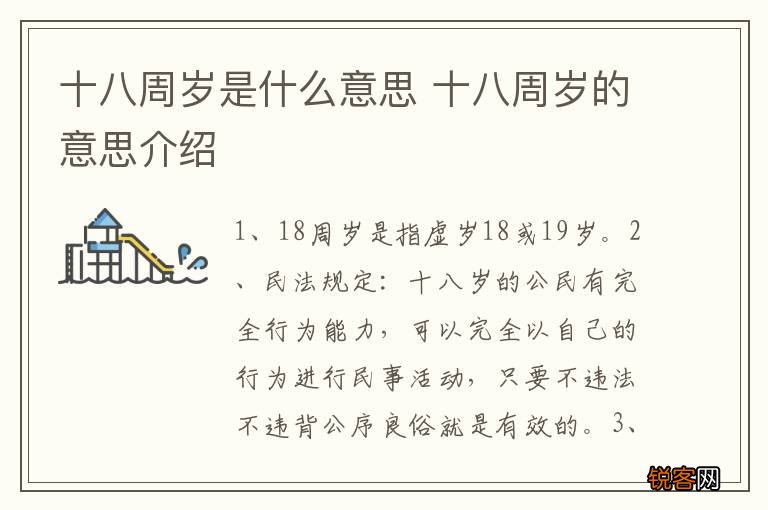 十八周岁是什么意思 十八周岁的意思介绍

1、18周岁是指虚岁18或19岁。2、民法规定：十八岁的公民有完全行为能力，可以完全以自己的行为进行民事活动，只要不违法不违背公序良俗就是有效的。3、

锐客网